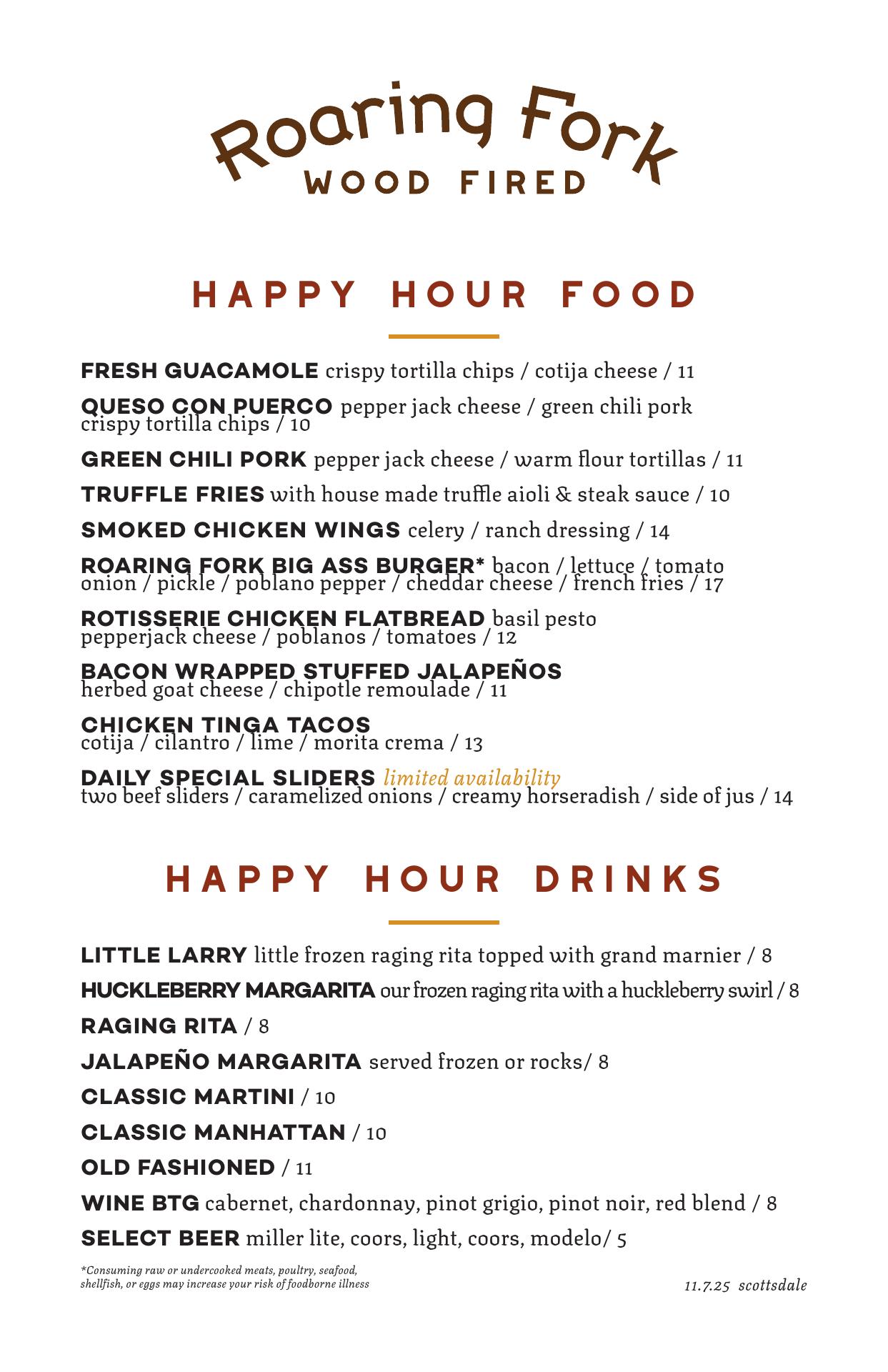 Roaring Fork
WOOD FIRED

HAPPY HOUR FOOD

FRESH GUACAMOLE crispy tortilla chips / cotija cheese / 11

QUESO CON PUERCO pepper jack cheese / green chili pork crispy tortilla chips / 10

GREEN CHILI PORK pepper jack cheese / warm flour tortillas / 11

TRUFFLE FRIES with house made truffle aioli & steak sauce / 10

SMOKED CHICKEN WINGS celery / ranch dressing / 14

ROARING FORK BIG ASS BURGER* bacon / lettuce / tomato onion / pickle / poblano pepper / cheddar cheese / french fries / 17

ROTISSERIE CHICKEN FLATBREAD basil pesto pepperjack cheese / poblanos / tomatoes / 12

BACON WRAPPED STUFFED JALAPEÑOS herbed goat cheese / chipotle remoulade / 11

CHICKEN TINGA TACOS cotija / cilantro / lime / morita crema / 13

DAILY SPECIAL SLIDERS limited availability two beef sliders / caramelized onions / creamy horseradish / side of jus / 14

HAPPY HOUR DRINKS

LITTLE LARRY little frozen raging rita topped with grand marnier / 8

HUCKLEBERRY MARGARITA our frozen raging rita with a huckleberry swirl / 8

RAGING RITA / 8

JALAPEÑO MARGARITA served frozen or rocks/ 8

CLASSIC MARTINI / 10

CLASSIC MANHATTAN / 10

OLD FASHIONED / 11

WINE BTG cabernet, chardonnay, pinot grigio, pinot noir, red blend / 8

SELECT BEER miller lite, coors, light, coors, modelo/ 5

*Consuming raw or undercooked meats, poultry, seafood, shellfish, or eggs may increase your risk of foodborne illness

11.7.25 scottsdale